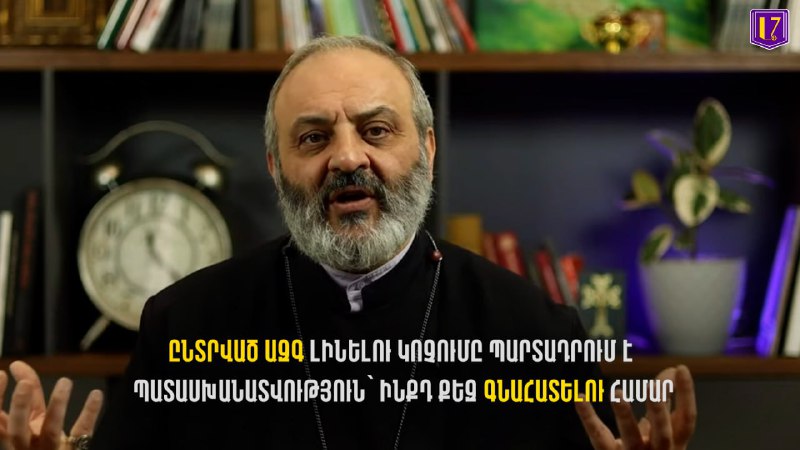 17

ԸՆՏՐՎԱԾ ԱԶԳ ԼԻՆԵԼՈՒ ԿՈՉՈՒՄԸ ՊԱՐՏԱԴՐՈՒՄ Է ՊԱՏԱՍԽԱՆԱՏՎՈՒԹՅՈՒՆ՝ ԻՆՔԴ ՔԵԶ ԳՆԱՀԱՏԵԼՈՒ ՀԱՄԱՐ